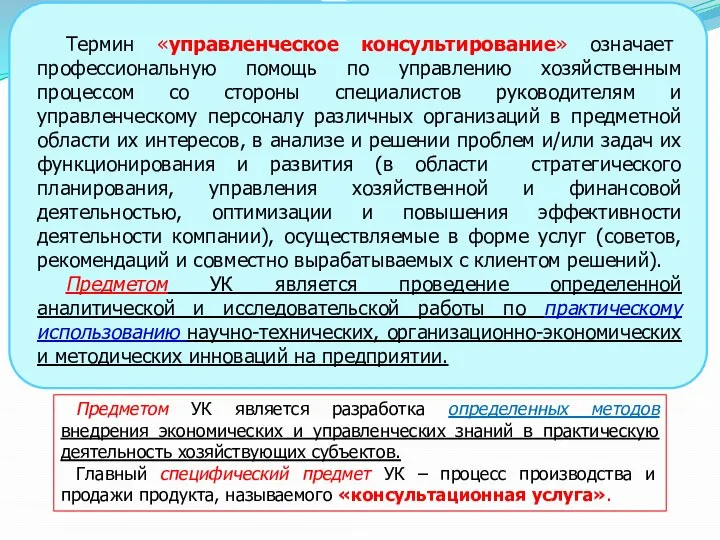 Термин «управленческое консультирование» означает профессиональную помощь по управлению хозяйственным процессом со стороны специалистов руководителям и управленческому персоналу различных организаций в предметной области их интересов, в анализе и решении проблем и/или задач их функционирования и развития (в области стратегического планирования, управления хозяйственной и финансовой деятельностью, оптимизации и повышения эффективности деятельности компании), осуществляемые в форме услуг (советов, рекомендаций и совместно вырабатываемых с клиентом решений).

Предметом УК является проведение определенной аналитической и исследовательской работы по практическому использованию научно-технических, организационно-экономических и методических инноваций на предприятии.

Предметом УК является разработка определенных методов внедрения экономических и управленческих знаний в практическую деятельность хозяйствующих субъектов.

Главный специфический предмет УК – процесс производства и продажи продукта, называемого «консультационная услуга».